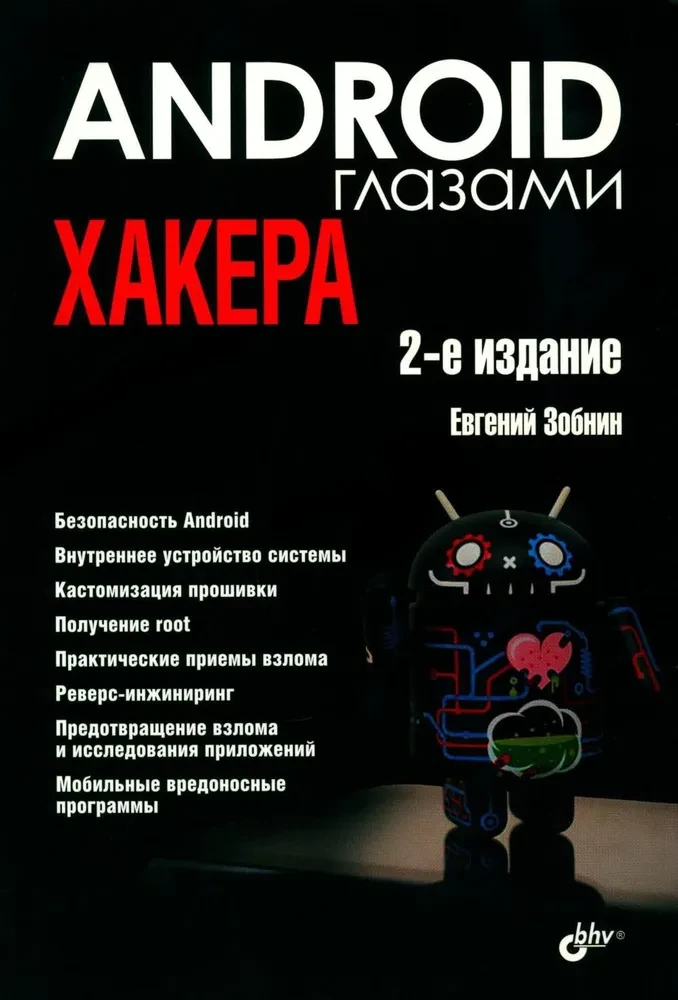 ANDROID
глазами
ХАКЕРА

2-е издание

Евгений Зобнин

Безопасность Android

Внутреннее устройство системы

Кастомизация прошивки

Получение root

Практические приемы взлома

Реверс-инжиниринг

Предотвращение взлома и исследования приложений

Мобильные вредоносные программы

bhv®